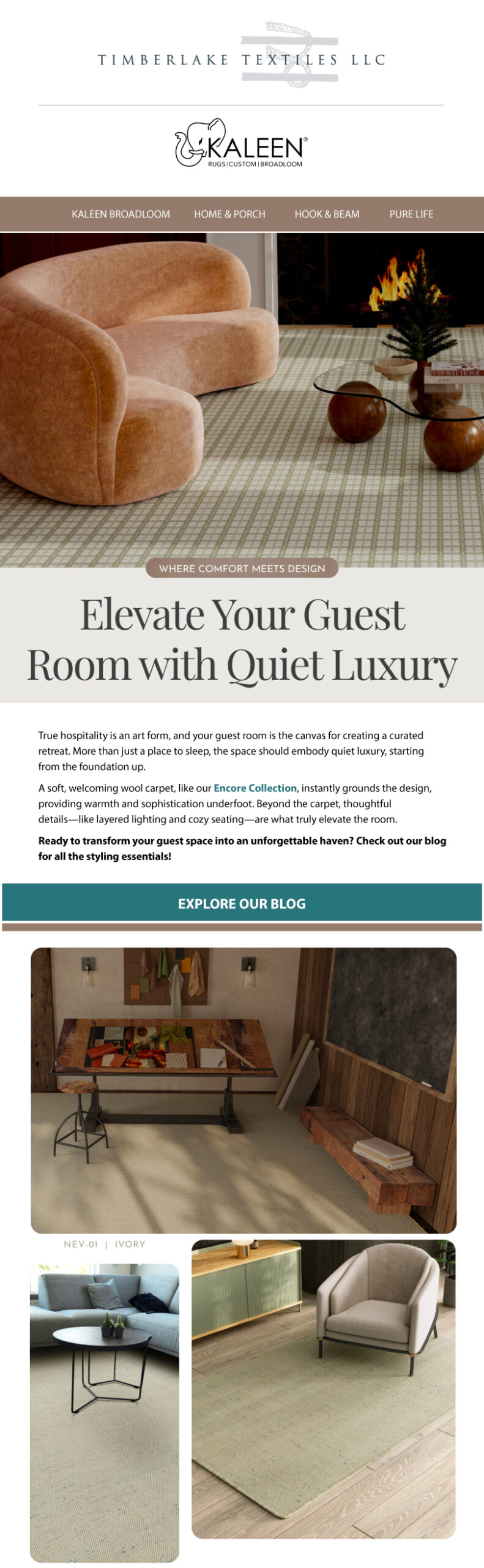 TIMBERLAKE TEXTILES LLC

KALEEN®
RUGS | CUSTOM | BROADLOOM

KALEEN BROADLOOM
HOME & PORCH
HOOK & BEAM
PURE LIFE

WHERE COMFORT MEETS DESIGN

Elevate Your Guest Room with Quiet Luxury

True hospitality is an art form, and your guest room is the canvas for creating a curated retreat. More than just a place to sleep, the space should embody quiet luxury, starting from the foundation up.

A soft, welcoming wool carpet, like our Encore Collection, instantly grounds the design, providing warmth and sophistication underfoot. Beyond the carpet, thoughtful details—like layered lighting and cozy seating—are what truly elevate the room.

Ready to transform your guest space into an unforgettable haven? Check out our blog for all the styling essentials!

EXPLORE OUR BLOG

NEV-01 | IVORY